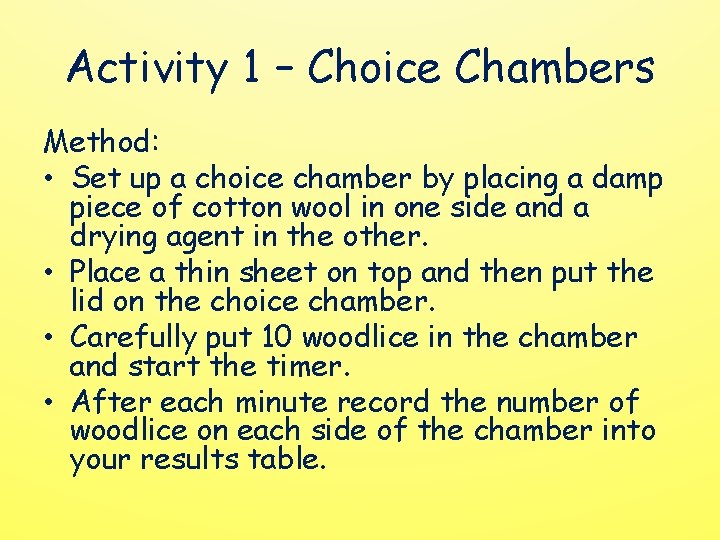 Activity 1 – Choice Chambers

Method:
• Set up a choice chamber by placing a damp piece of cotton wool in one side and a drying agent in the other.
• Place a thin sheet on top and then put the lid on the choice chamber.
• Carefully put 10 woodlice in the chamber and start the timer.
• After each minute record the number of woodlice on each side of the chamber into your results table.